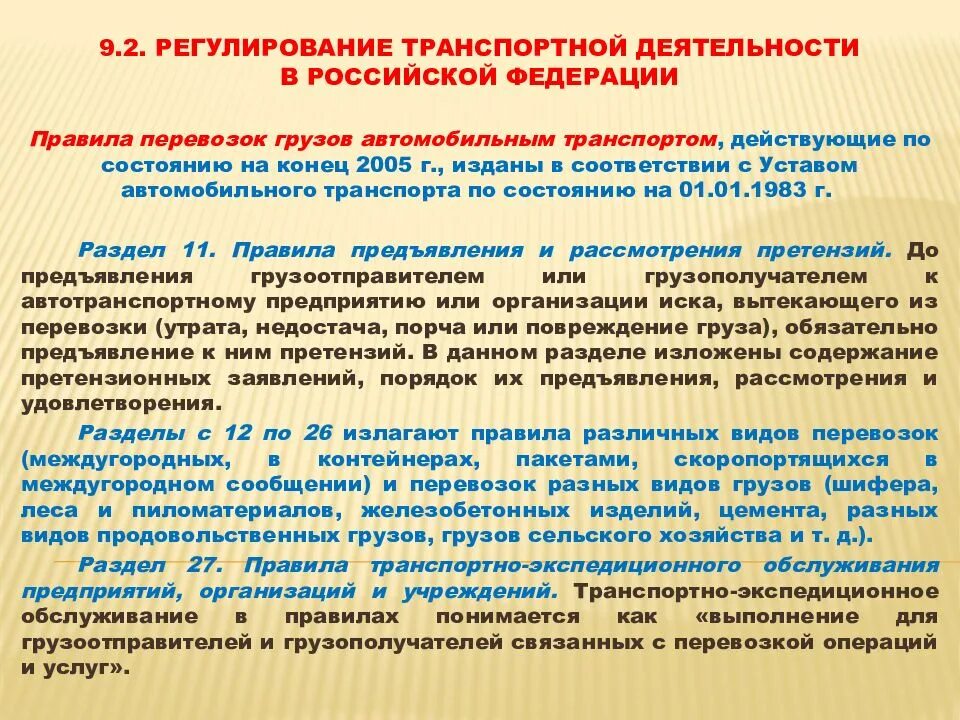 9.2. РЕГУЛИРОВАНИЕ ТРАНСПОРТНОЙ ДЕЯТЕЛЬНОСТИ В РОССИЙСКОЙ ФЕДЕРАЦИИ

Правила перевозок грузов автомобильным транспортом, действующие по состоянию на конец 2005 г., изданы в соответствии с Уставом автомобильного транспорта по состоянию на 01.01.1983 г.

Раздел 11. Правила предъявления и рассмотрения претензий. До предъявления грузоотправителем или грузополучателем к автотранспортному предприятию или организации иска, вытекающего из перевозки (утрата, недостача, порча или повреждение груза), обязательно предъявление к ним претензий. В данном разделе изложены содержание претензионных заявлений, порядок их предъявления, рассмотрения и удовлетворения.

Разделы с 12 по 26 излагают правила различных видов перевозок (междугородных, в контейнерах, пакетами, скоропортящихся в междугородном сообщении) и перевозок разных видов грузов (шифера, леса и пиломатериалов, железобетонных изделий, цемента, разных видов продовольственных грузов, грузов сельского хозяйства и т. д.).

Раздел 27. Правила транспортно-экспедиционного обслуживания предприятий, организаций и учреждений. Транспортно-экспедиционное обслуживание в правилах понимается как «выполнение для грузоотправителей и грузополучателей связанных с перевозкой операций и услуг».